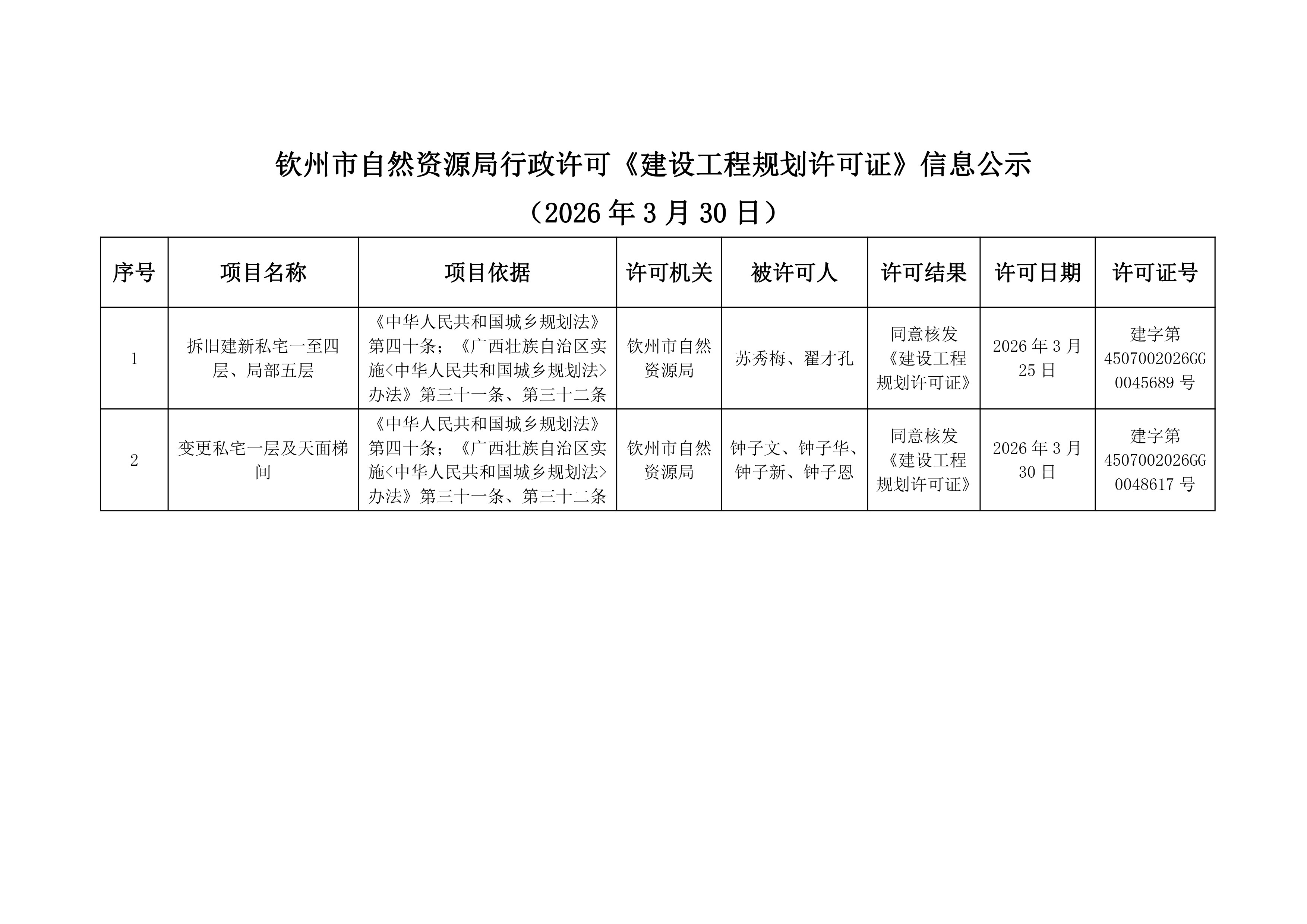 钦州市自然资源局行政许可《建设工程规划许可证》信息公示

（2026 年 3 月 30 日）

| 序号 | 项目名称 | 项目依据 | 许可机关 | 被许可人 | 许可结果 | 许可日期 | 许可证号 |
|---|---|---|---|---|---|---|---|
| 1 | 拆旧建新私宅一至四层、局部五层 | 《中华人民共和国城乡规划法》第四十条；《广西壮族自治区实施<中华人民共和国城乡规划法>办法》第三十一条、第三十二条 | 钦州市自然资源局 | 苏秀梅、翟才孔 | 同意核发《建设工程规划许可证》 | 2026 年 3 月 25 日 | 建字第 4507002026GG0045689 号 |
| 2 | 变更私宅一层及天面梯间 | 《中华人民共和国城乡规划法》第四十条；《广西壮族自治区实施<中华人民共和国城乡规划法>办法》第三十一条、第三十二条 | 钦州市自然资源局 | 钟子文、钟子华、钟子新、钟子恩 | 同意核发《建设工程规划许可证》 | 2026 年 3 月 30 日 | 建字第 4507002026GG0048617 号 |